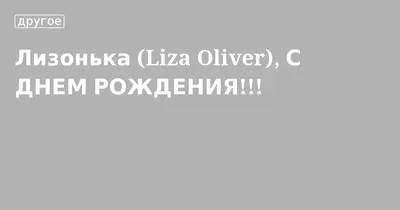 другое

Лизонька (Liza Oliver), С ДНЕМ РОЖДЕНИЯ!!!